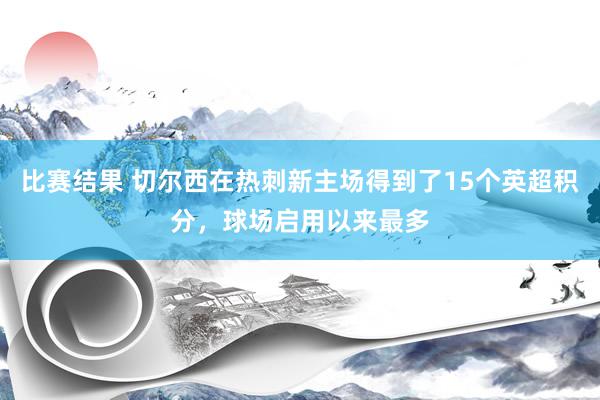 比赛结果 切尔西在热刺新主场得到了15个英超积分，球场启用以来最多